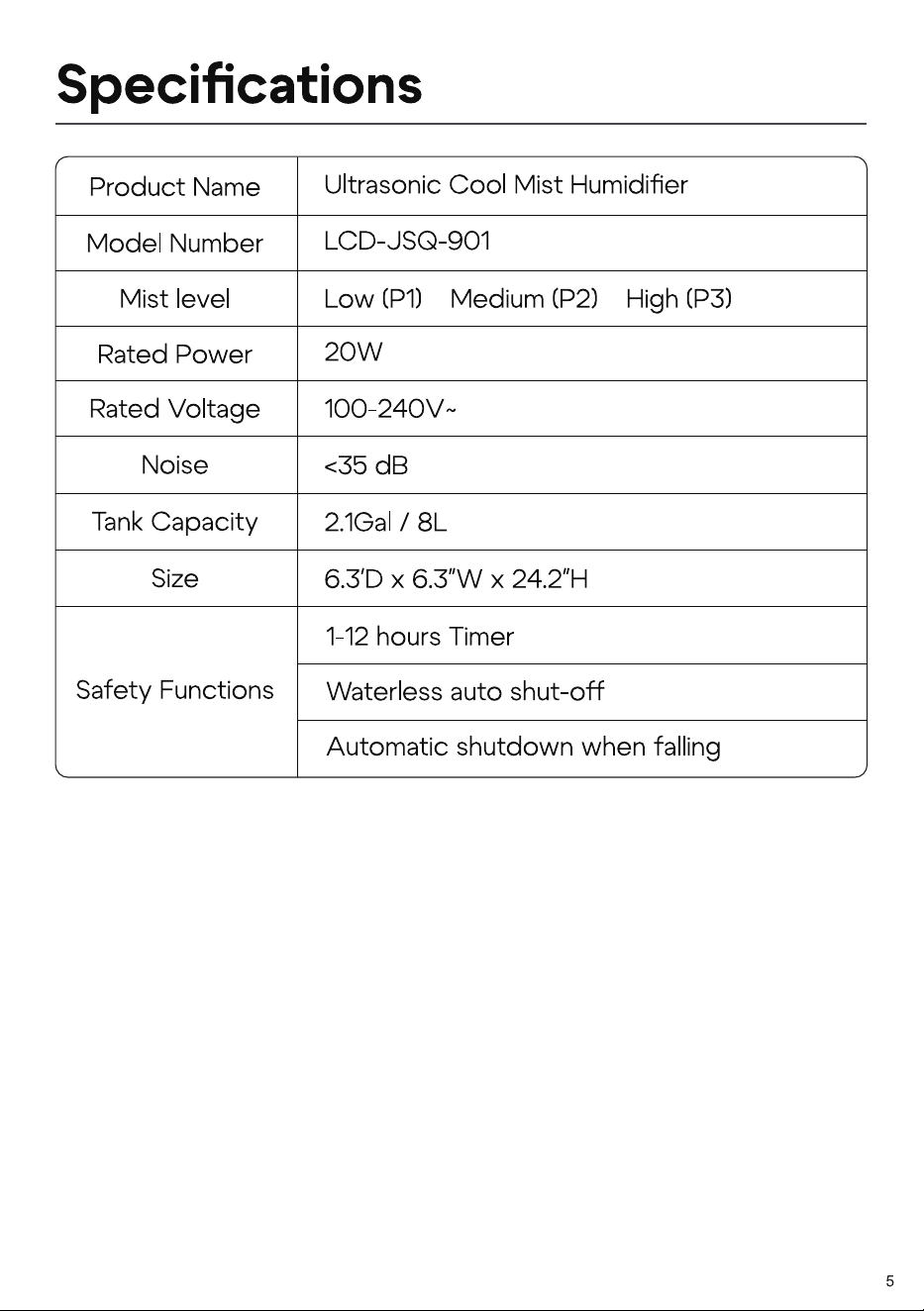 Specifications

| Product Name | Ultrasonic Cool Mist Humidifier |
|---|---|
| Model Number | LCD-JSQ-901 |
| Mist level | Low (P1)  Medium (P2)  High (P3) |
| Rated Power | 20W |
| Rated Voltage | 100-240V~ |
| Noise | <35 dB |
| Tank Capacity | 2.1Gal / 8L |
| Size | 6.3'D x 6.3"W x 24.2"H |
| Safety Functions | 1-12 hours Timer |
| | Waterless auto shut-off |
| | Automatic shutdown when falling |

5